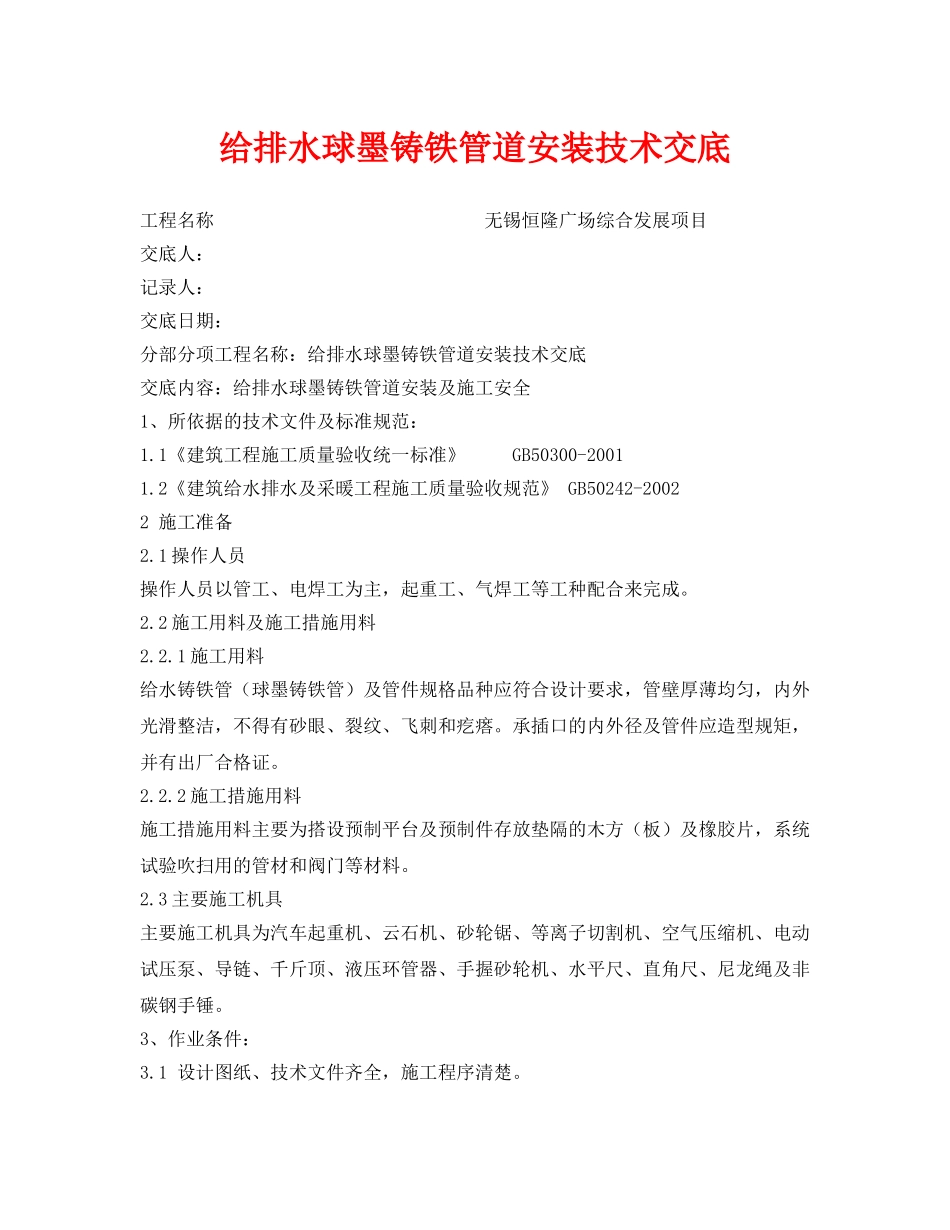 给排水球墨铸铁管道安装技术交底

工程名称 无锡恒隆广场综合发展项目

交底人：

记录人：

交底日期：

分部分项工程名称：给排水球墨铸铁管道安装技术交底

交底内容：给排水球墨铸铁管道安装及施工安全

1、所依据的技术文件及标准规范：

1.1《建筑工程施工质量验收统一标准》 GB50300-2001

1.2《建筑给水排水及采暖工程施工质量验收规范》 GB50242-2002

2 施工准备

2.1操作人员

操作人员以管工、电焊工为主，起重工、气焊工等工种配合来完成。

2.2施工用料及施工措施用料

2.2.1施工用料

给水铸铁管（球墨铸铁管）及管件规格品种应符合设计要求，管壁厚薄均匀，内外光滑整洁，不得有砂眼、裂纹、飞刺和疙瘩。承插口的内外径及管件应造型规矩，并有出厂合格证。

2.2.2施工措施用料

施工措施用料主要为搭设预制平台及预制件存放垫隔的木方（板）及橡胶片，系统试验吹扫用的管材和阀门等材料。

2.3主要施工机具

主要施工机具为汽车起重机、云石机、砂轮锯、等离子切割机、空气压缩机、电动试压泵、导链、千斤顶、液压环管器、手握砂轮机、水平尺、直角尺、尼龙绳及非碳钢手锤。

3、作业条件：

3.1 设计图纸、技术文件齐全，施工程序清楚。